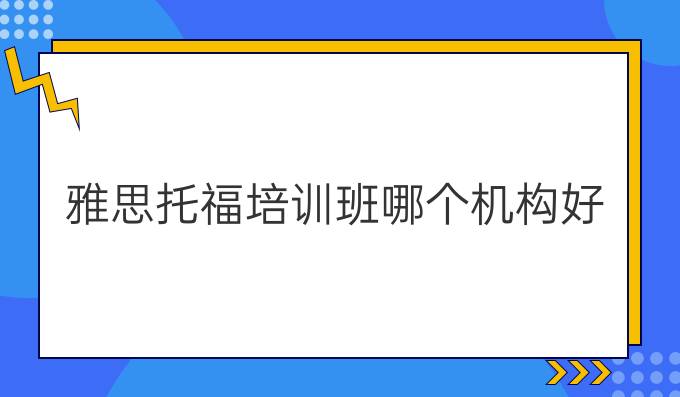 雅思托福培训班哪个机构好